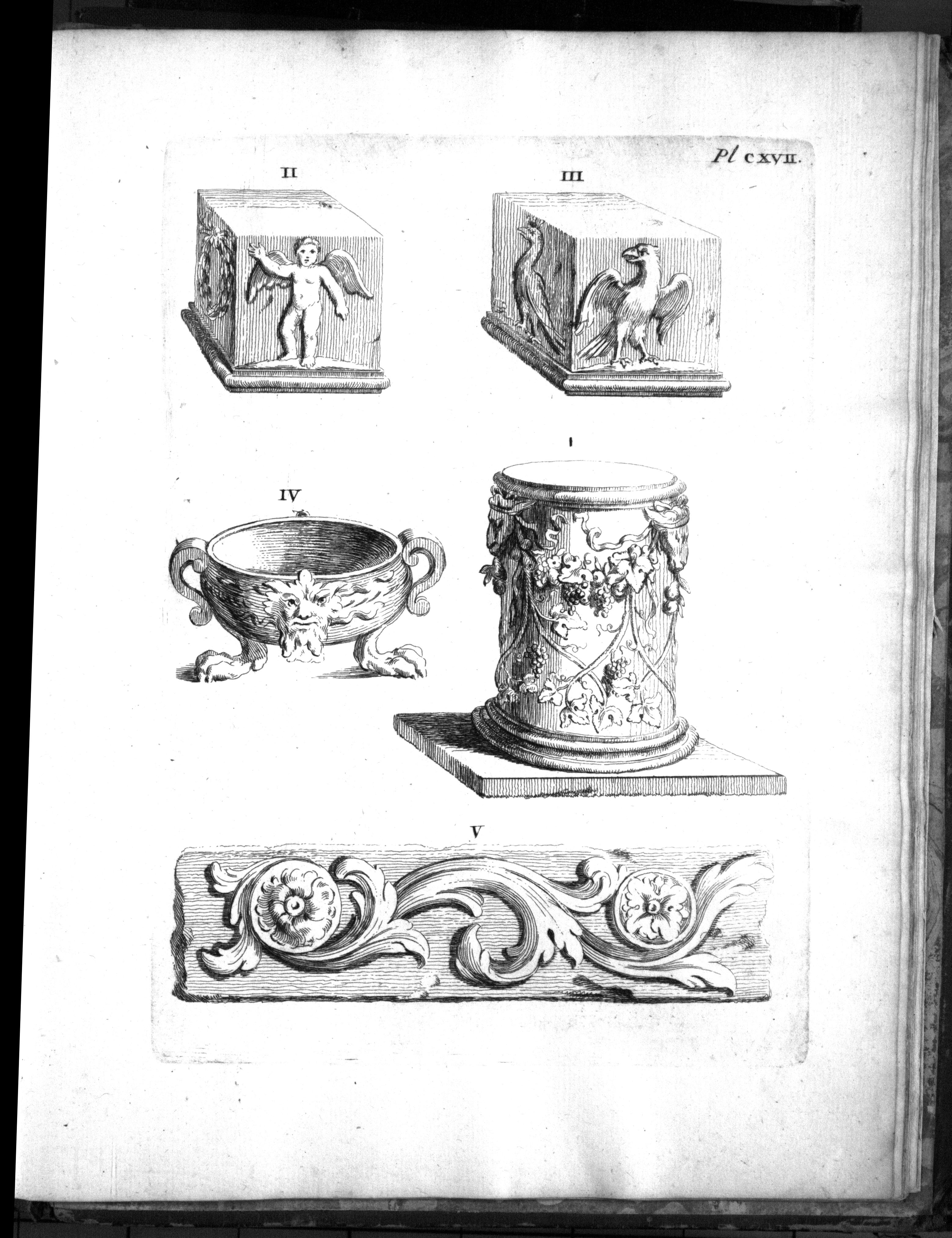 Pl CXVII.

II

III

I

IV

V